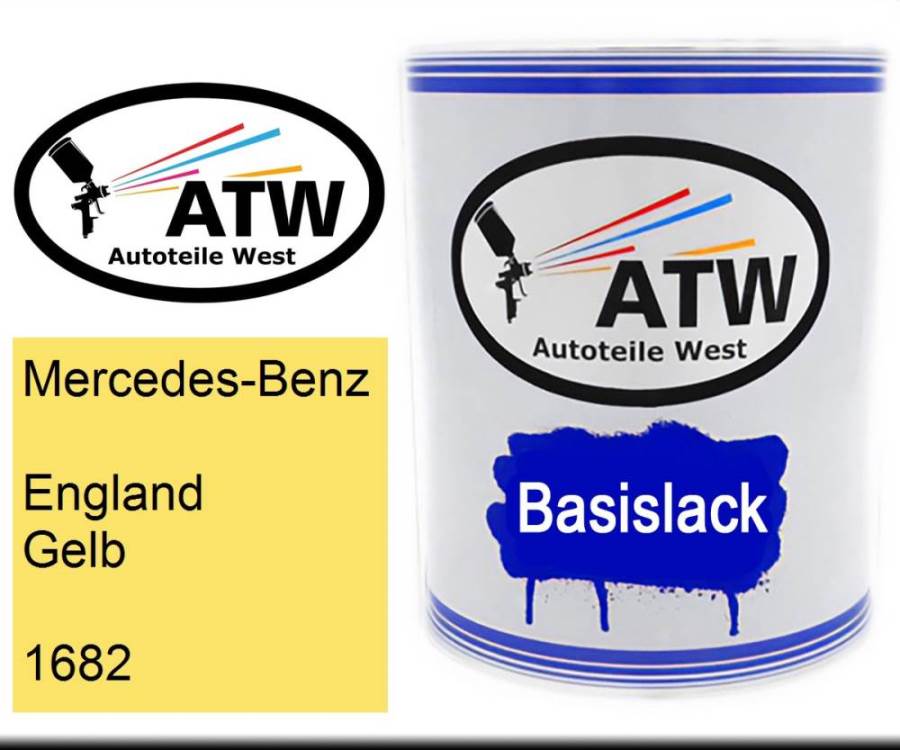 ATW
Autoteile West

Mercedes-Benz

England
Gelb

1682

ATW
Autoteile West

Basislack